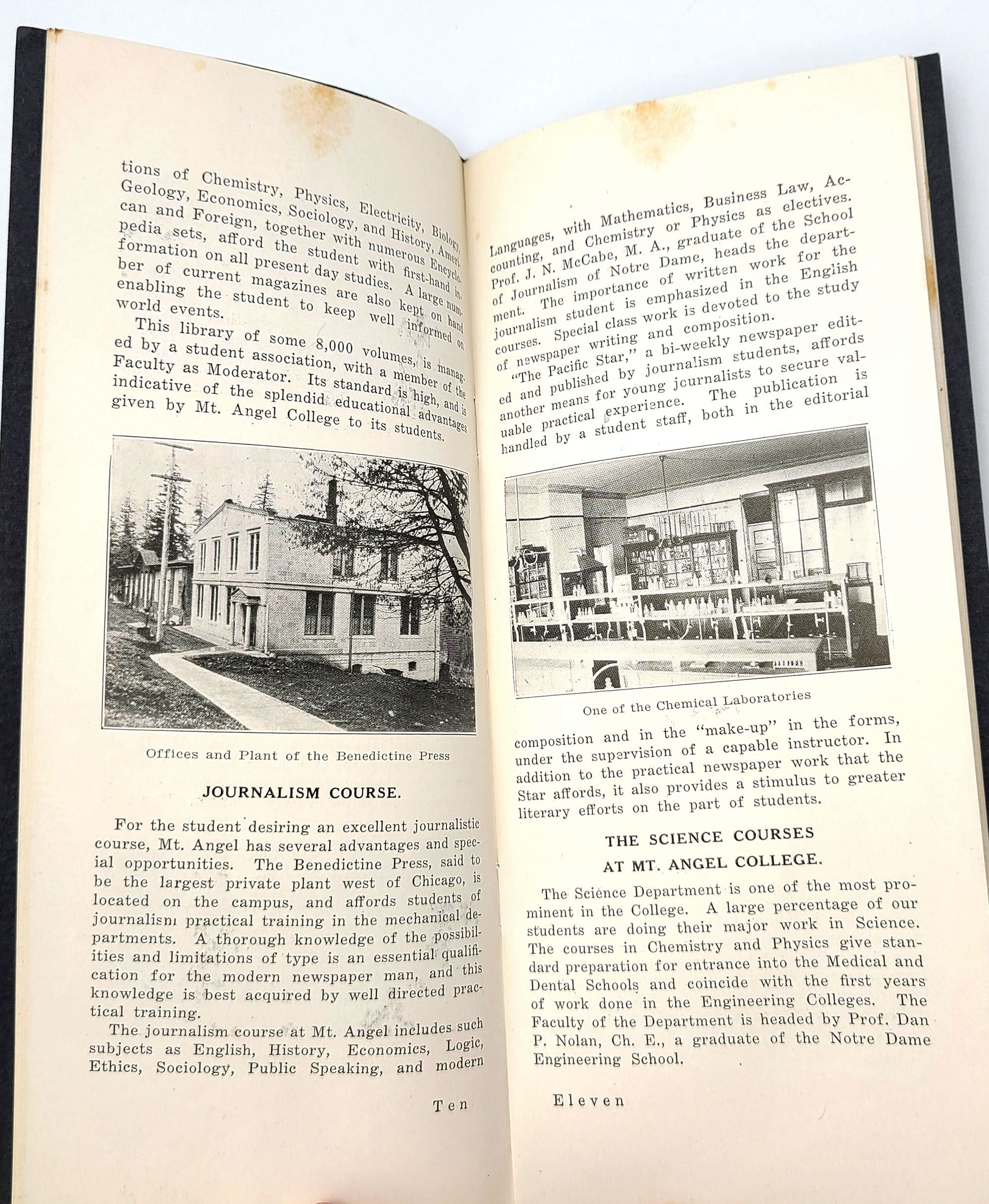 tions of Chemistry, Physics, Electricity, Biology, Geology, Economics, Sociology, and History, American and Foreign, together with numerous Encyclopedia sets, afford the student with first-hand information on all present day studies. A large number of current magazines are also kept on hand enabling the student to keep well informed on world events.

This library of some 8,000 volumes, is managed by a student association, with a member of the Faculty as Moderator. Its standard is high, and is indicative of the splendid educational advantages given by Mt. Angel College to its students.

Offices and Plant of the Benedictine Press

JOURNALISM COURSE.

For the student desiring an excellent journalistic course, Mt. Angel has several advantages and special opportunities. The Benedictine Press, said to be the largest private plant west of Chicago, is located on the campus, and affords students of journalism practical training in the mechanical departments. A thorough knowledge of the possibilities and limitations of type is an essential qualification for the modern newspaper man, and this knowledge is best acquired by well directed practical training.

The journalism course at Mt. Angel includes such subjects as English, History, Economics, Logic, Ethics, Sociology, Public Speaking, and modern

Ten

Languages, with Mathematics, Business Law, Accounting, and Chemistry or Physics as electives. Prof. J. N. McCabe, M. A., graduate of the School of Journalism of Notre Dame, heads the department. The importance of written work for the journalism student is emphasized in the English courses. Special class work is devoted to the study of newspaper writing and composition.

"The Pacific Star," a bi-weekly newspaper edited and published by journalism students, affords another means for young journalists to secure valuable practical experience. The publication is handled by a student staff, both in the editorial

One of the Chemical Laboratories

composition and in the "make-up" in the forms, under the supervision of a capable instructor. In addition to the practical newspaper work that the Star affords, it also provides a stimulus to greater literary efforts on the part of students.

THE SCIENCE COURSES
AT MT. ANGEL COLLEGE.

The Science Department is one of the most prominent in the College. A large percentage of our students are doing their major work in Science. The courses in Chemistry and Physics give standard preparation for entrance into the Medical and Dental Schools and coincide with the first years of work done in the Engineering Colleges. The Faculty of the Department is headed by Prof. Dan P. Nolan, Ch. E., a graduate of the Notre Dame Engineering School.

Eleven